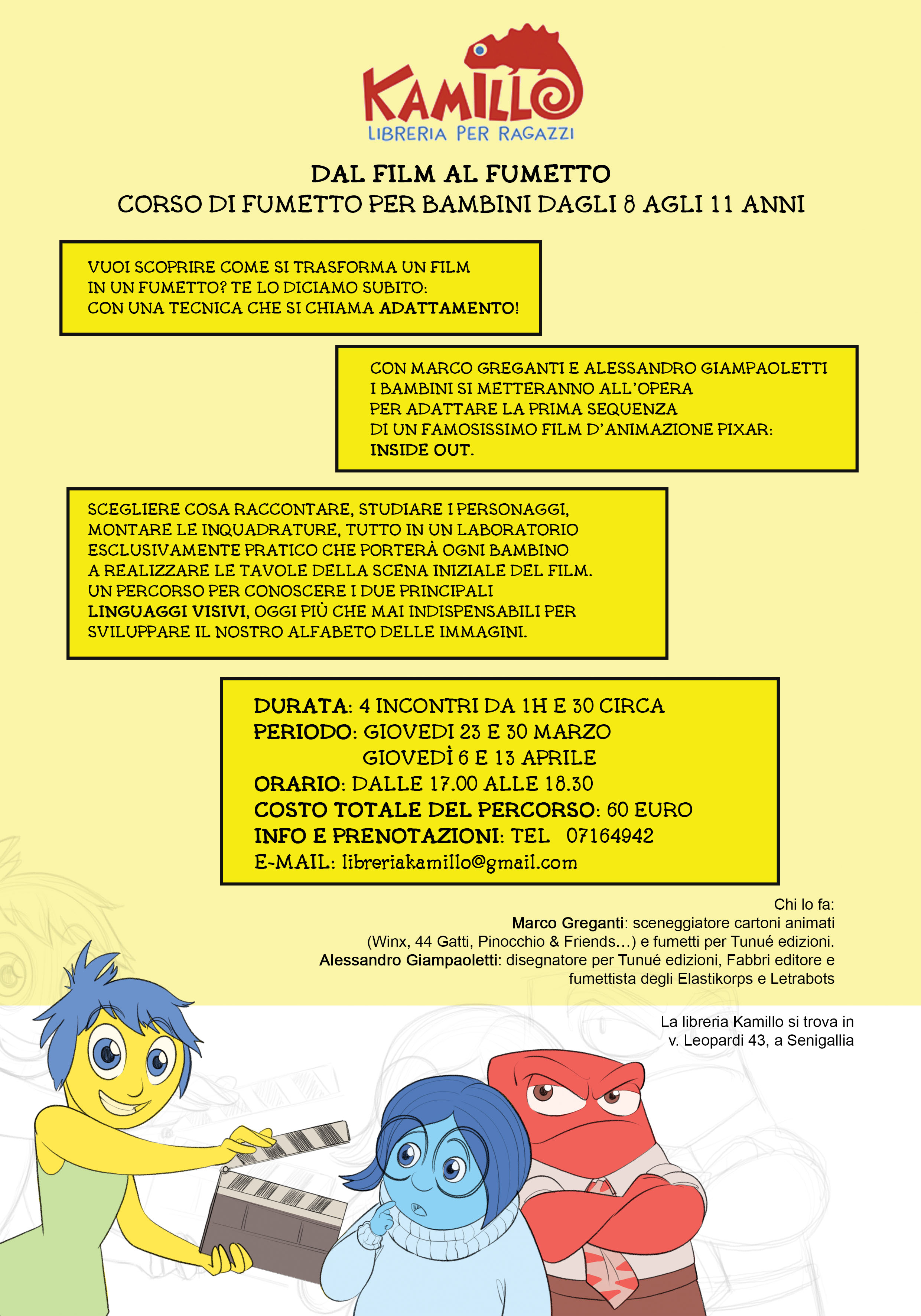 KAMILLO
LIBRERIA PER RAGAZZI

DAL FILM AL FUMETTO
CORSO DI FUMETTO PER BAMBINI DAGLI 8 AGLI 11 ANNI

VUOI SCOPRIRE COME SI TRASFORMA UN FILM IN UN FUMETTO? TE LO DICIAMO SUBITO: CON UNA TECNICA CHE SI CHIAMA ADATTAMENTO!

CON MARCO GREGANTI E ALESSANDRO GIAMPAOLETTI I BAMBINI SI METTERANNO ALL'OPERA PER ADATTARE LA PRIMA SEQUENZA DI UN FAMOSISSIMO FILM D'ANIMAZIONE PIXAR: INSIDE OUT.

SCEGLIERE COSA RACCONTARE, STUDIARE I PERSONAGGI, MONTARE LE INQUADRATURE, TUTTO IN UN LABORATORIO ESCLUSIVAMENTE PRATICO CHE PORTERÀ OGNI BAMBINO A REALIZZARE LE TAVOLE DELLA SCENA INIZIALE DEL FILM. UN PERCORSO PER CONOSCERE I DUE PRINCIPALI LINGUAGGI VISIVI, OGGI PIÙ CHE MAI INDISPENSABILI PER SVILUPPARE IL NOSTRO ALFABETO DELLE IMMAGINI.

DURATA: 4 INCONTRI DA 1H E 30 CIRCA
PERIODO: GIOVEDI 23 E 30 MARZO
GIOVEDÌ 6 E 13 APRILE
ORARIO: DALLE 17.00 ALLE 18.30
COSTO TOTALE DEL PERCORSO: 60 EURO
INFO E PRENOTAZIONI: TEL 07164942
E-MAIL: libreriakamillo@gmail.com

Chi lo fa:
Marco Greganti: sceneggiatore cartoni animati (Winx, 44 Gatti, Pinocchio & Friends...) e fumetti per Tunué edizioni.
Alessandro Giampaoletti: disegnatore per Tunué edizioni, Fabbri editore e fumettista degli Elastikorps e Letrabots

La libreria Kamillo si trova in v. Leopardi 43, a Senigallia